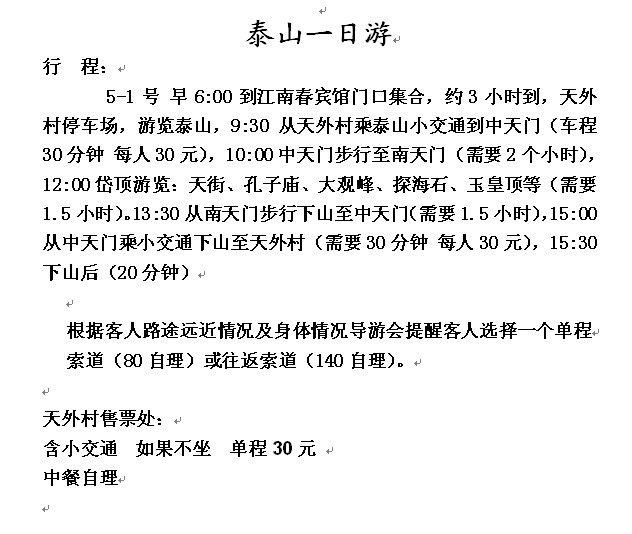 泰山一日游

行　程：

5-1 号 早 6:00 到江南春宾馆门口集合，约 3 小时到，天外村停车场，游览泰山，9:30 从天外村乘泰山小交通到中天门（车程 30 分钟 每人 30 元），10:00 中天门步行至南天门（需要 2 个小时），12:00 岱顶游览：天街、孔子庙、大观峰、探海石、玉皇顶等（需要 1.5 小时）。13:30 从南天门步行下山至中天门(需要 1.5 小时),15:00 从中天门乘小交通下山至天外村（需要 30 分钟 每人 30 元），15:30 下山后（20 分钟）

根据客人路途远近情况及身体情况导游会提醒客人选择一个单程索道（80 自理）或往返索道（140 自理）。

天外村售票处：
含小交通　如果不坐　单程 30 元
中餐自理